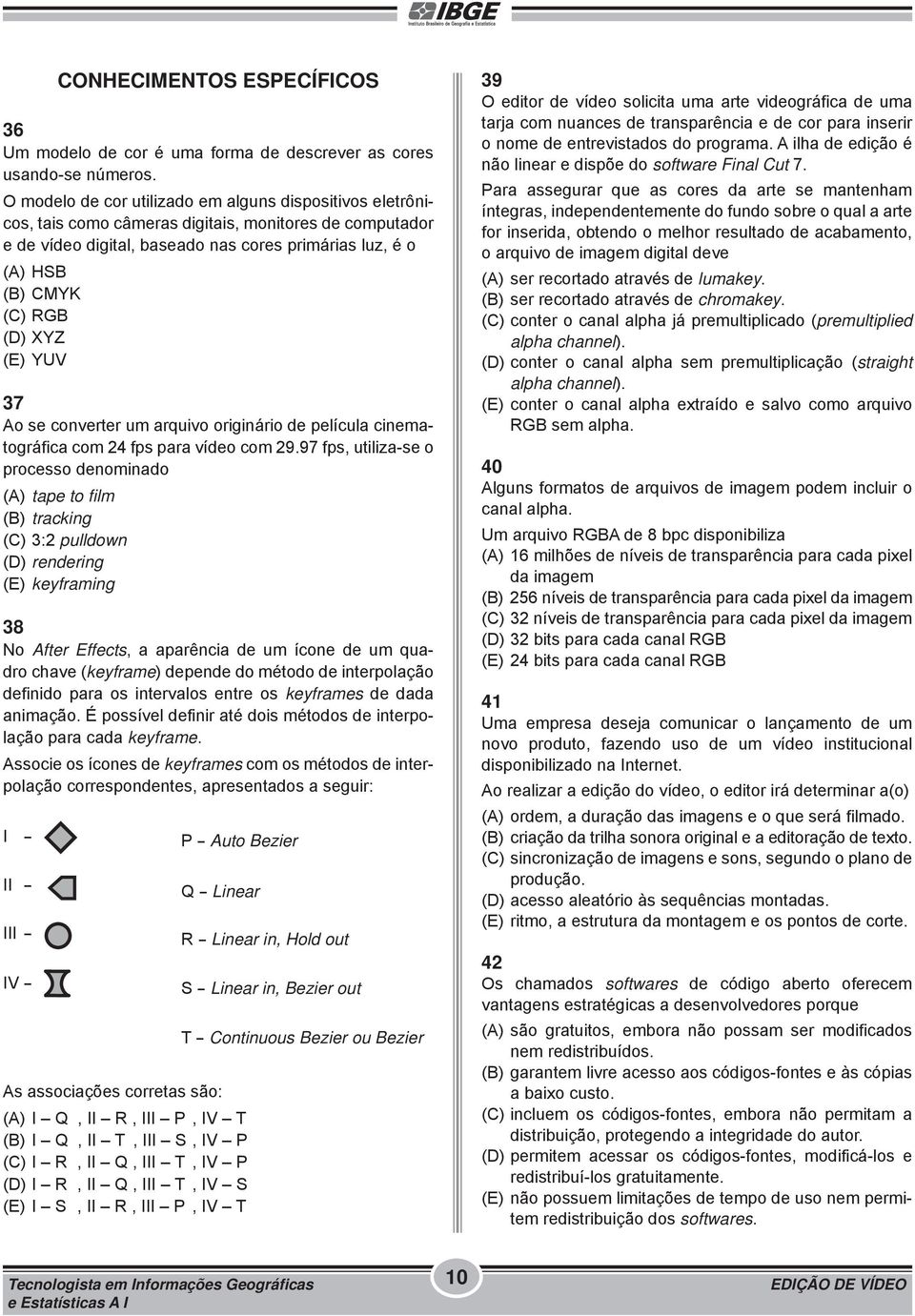 IBGE
Instituto Brasileiro de Geografia e Estatística

CONHECIMENTOS ESPECÍFICOS

36
Um modelo de cor é uma forma de descrever as cores usando-se números.

O modelo de cor utilizado em alguns dispositivos eletrônicos, tais como câmeras digitais, monitores de computador e de vídeo digital, baseado nas cores primárias luz, é o

(A) HSB
(B) CMYK
(C) RGB
(D) XYZ
(E) YUV

37
Ao se converter um arquivo originário de película cinematográfica com 24 fps para vídeo com 29.97 fps, utiliza-se o processo denominado

(A) tape to film
(B) tracking
(C) 3:2 pulldown
(D) rendering
(E) keyframing

38
No After Effects, a aparência de um ícone de um quadro chave (keyframe) depende do método de interpolação definido para os intervalos entre os keyframes de dada animação. É possível definir até dois métodos de interpolação para cada keyframe.

Associe os ícones de keyframes com os métodos de interpolação correspondentes, apresentados a seguir:

I –
II –
III –
IV –

P – Auto Bezier
Q – Linear
R – Linear in, Hold out
S – Linear in, Bezier out
T – Continuous Bezier ou Bezier

As associações corretas são:

(A) I – Q , II – R , III – P , IV – T
(B) I – Q , II – T , III – S , IV – P
(C) I – R , II – Q , III – T , IV – P
(D) I – R , II – Q , III – T , IV – S
(E) I – S , II – R , III – P , IV – T

39
O editor de vídeo solicita uma arte videográfica de uma tarja com nuances de transparência e de cor para inserir o nome de entrevistados do programa. A ilha de edição é não linear e dispõe do software Final Cut 7.

Para assegurar que as cores da arte se mantenham íntegras, independentemente do fundo sobre o qual a arte for inserida, obtendo o melhor resultado de acabamento, o arquivo de imagem digital deve

(A) ser recortado através de lumakey.
(B) ser recortado através de chromakey.
(C) conter o canal alpha já premultiplicado (premultiplied alpha channel).
(D) conter o canal alpha sem premultiplicação (straight alpha channel).
(E) conter o canal alpha extraído e salvo como arquivo RGB sem alpha.

40
Alguns formatos de arquivos de imagem podem incluir o canal alpha.

Um arquivo RGBA de 8 bpc disponibiliza

(A) 16 milhões de níveis de transparência para cada pixel da imagem
(B) 256 níveis de transparência para cada pixel da imagem
(C) 32 níveis de transparência para cada pixel da imagem
(D) 32 bits para cada canal RGB
(E) 24 bits para cada canal RGB

41
Uma empresa deseja comunicar o lançamento de um novo produto, fazendo uso de um vídeo institucional disponibilizado na Internet.

Ao realizar a edição do vídeo, o editor irá determinar a(o)

(A) ordem, a duração das imagens e o que será filmado.
(B) criação da trilha sonora original e a editoração de texto.
(C) sincronização de imagens e sons, segundo o plano de produção.
(D) acesso aleatório às sequências montadas.
(E) ritmo, a estrutura da montagem e os pontos de corte.

42
Os chamados softwares de código aberto oferecem vantagens estratégicas a desenvolvedores porque

(A) são gratuitos, embora não possam ser modificados nem redistribuídos.
(B) garantem livre acesso aos códigos-fontes e às cópias a baixo custo.
(C) incluem os códigos-fontes, embora não permitam a distribuição, protegendo a integridade do autor.
(D) permitem acessar os códigos-fontes, modificá-los e redistribuí-los gratuitamente.
(E) não possuem limitações de tempo de uso nem permitem redistribuição dos softwares.

Tecnologista em Informações Geográficas e Estatísticas A I
10
EDIÇÃO DE VÍDEO